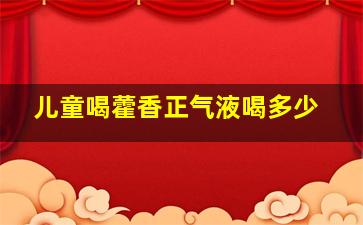 儿童喝藿香正气液喝多少